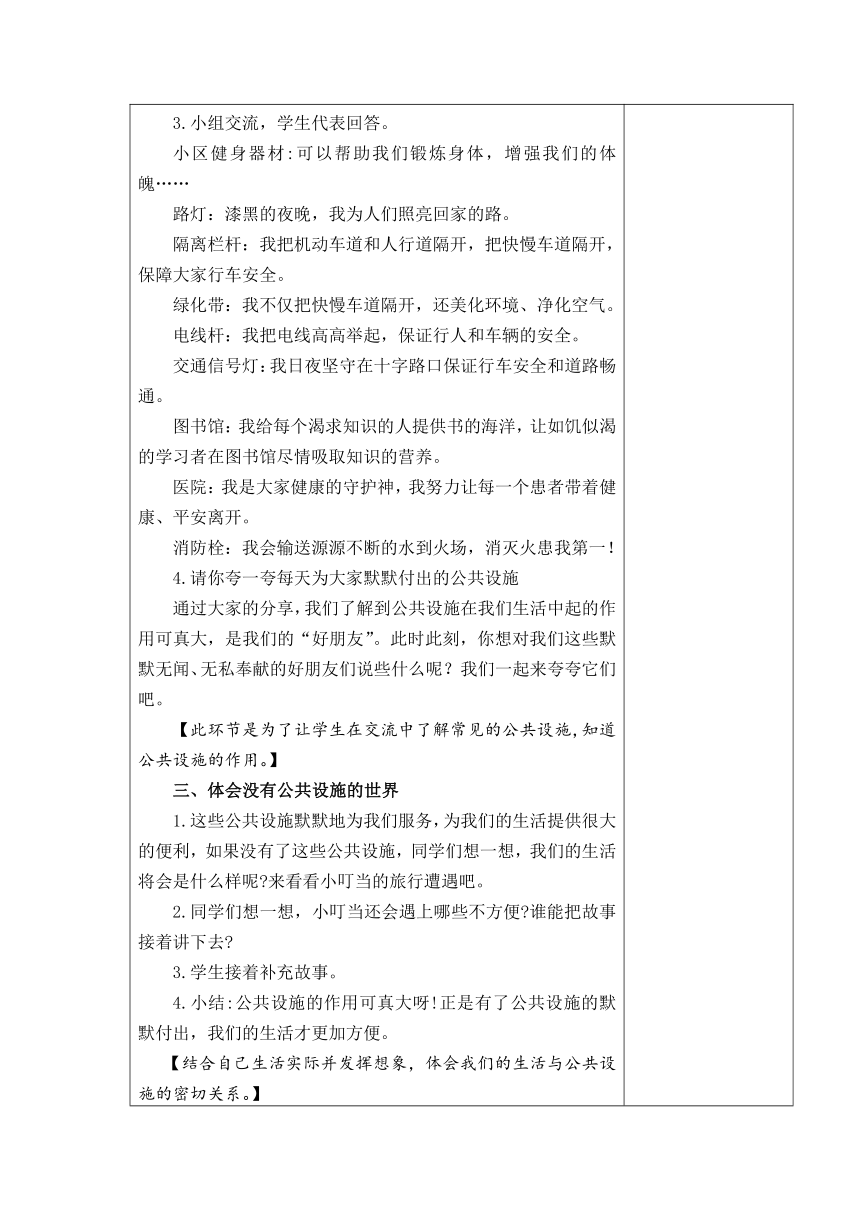 3.小组交流，学生代表回答。

小区健身器材:可以帮助我们锻炼身体，增强我们的体魄……

路灯：漆黑的夜晚，我为人们照亮回家的路。

隔离栏杆：我把机动车道和人行道隔开，把快慢车道隔开，保障大家行车安全。

绿化带：我不仅把快慢车道隔开，还美化环境、净化空气。

电线杆：我把电线高高举起，保证行人和车辆的安全。

交通信号灯:我日夜坚守在十字路口保证行车安全和道路畅通。

图书馆：我给每个渴求知识的人提供书的海洋，让如饥似渴的学习者在图书馆尽情吸取知识的营养。

医院：我是大家健康的守护神，我努力让每一个患者带着健康、平安离开。

消防栓：我会输送源源不断的水到火场，消灭火患我第一！

4.请你夸一夸每天为大家默默付出的公共设施

通过大家的分享，我们了解到公共设施在我们生活中起的作用可真大，是我们的“好朋友”。此时此刻，你想对我们这些默默无闻、无私奉献的好朋友们说些什么呢？我们一起来夸夸它们吧。

【此环节是为了让学生在交流中了解常见的公共设施，知道公共设施的作用。】

三、体会没有公共设施的世界

1.这些公共设施默默地为我们服务，为我们的生活提供很大的便利，如果没有了这些公共设施，同学们想一想，我们的生活将会是什么样呢?来看看小叮当的旅行遭遇吧。

2.同学们想一想，小叮当还会遇上哪些不方便?谁能把故事接着讲下去?

3.学生接着补充故事。

4.小结:公共设施的作用可真大呀!正是有了公共设施的默默付出，我们的生活才更加方便。

【结合自己生活实际并发挥想象，体会我们的生活与公共设施的密切关系。】